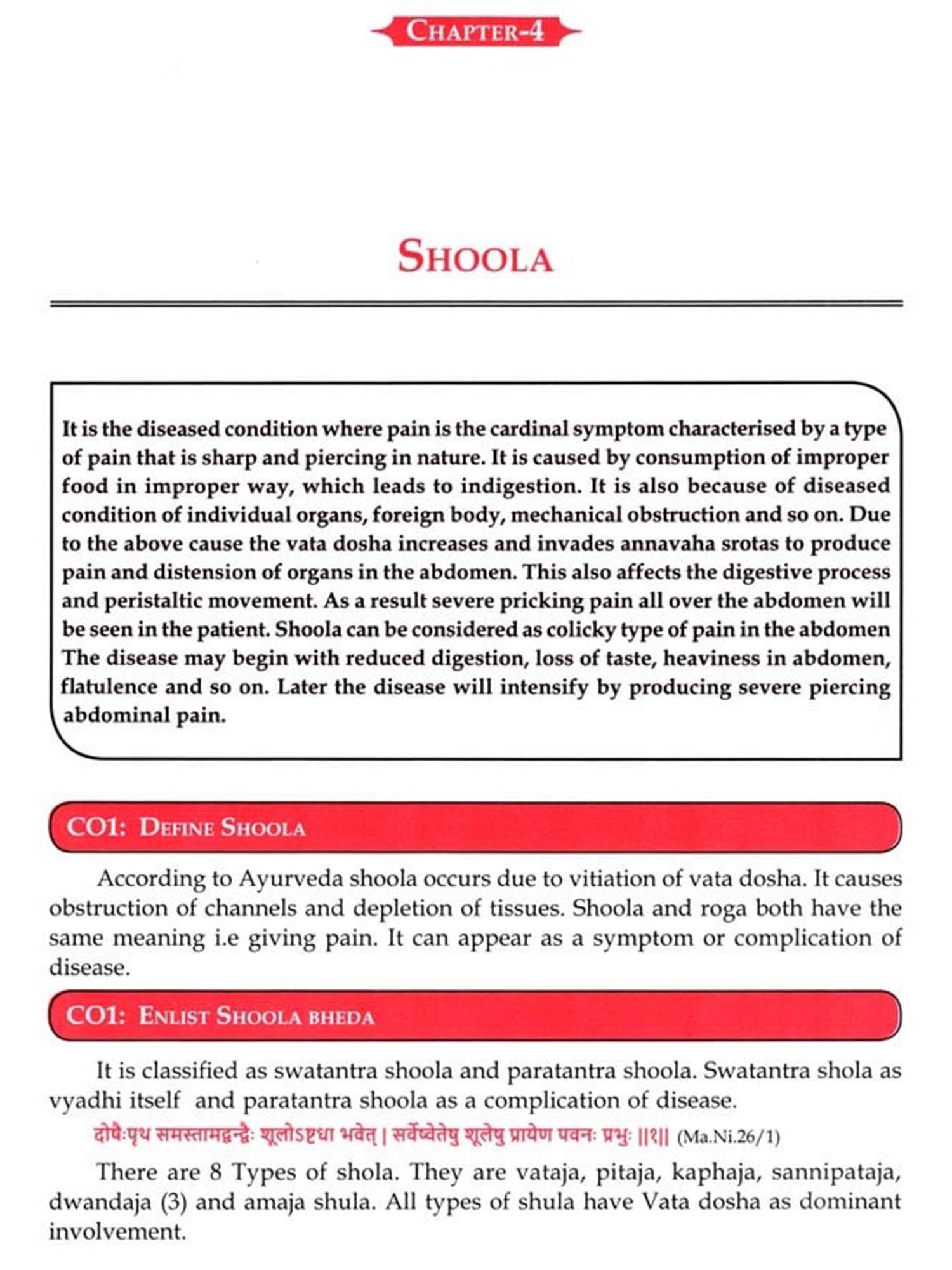 CHAPTER-4

SHOOLA

It is the diseased condition where pain is the cardinal symptom characterised by a type of pain that is sharp and piercing in nature. It is caused by consumption of improper food in improper way, which leads to indigestion. It is also because of diseased condition of individual organs, foreign body, mechanical obstruction and so on. Due to the above cause the vata dosha increases and invades annavaha srotas to produce pain and distension of organs in the abdomen. This also affects the digestive process and peristaltic movement. As a result severe pricking pain all over the abdomen will be seen in the patient. Shoola can be considered as colicky type of pain in the abdomen The disease may begin with reduced digestion, loss of taste, heaviness in abdomen, flatulence and so on. Later the disease will intensify by producing severe piercing abdominal pain.

CO1: DEFINE SHOOLA

According to Ayurveda shoola occurs due to vitiation of vata dosha. It causes obstruction of channels and depletion of tissues. Shoola and roga both have the same meaning i.e giving pain. It can appear as a symptom or complication of disease.

CO1: ENLIST SHOOLA BHEDA

It is classified as swatantra shoola and paratantra shoola. Swatantra shola as vyadhi itself and paratantra shoola as a complication of disease.

दोषैःपृथ समस्तामद्वन्द्वैः शूलोऽष्टधा भवेत् | सर्वेष्वेतेषु शूलेषु प्रायेण पवनः प्रभुः ||१|| (Ma.Ni.26/1)

There are 8 Types of shola. They are vataja, pitaja, kaphaja, sannipataja, dwandaja (3) and amaja shula. All types of shula have Vata dosha as dominant involvement.